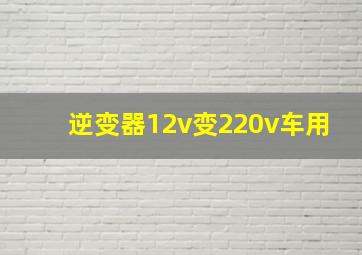 逆变器12v变220v车用